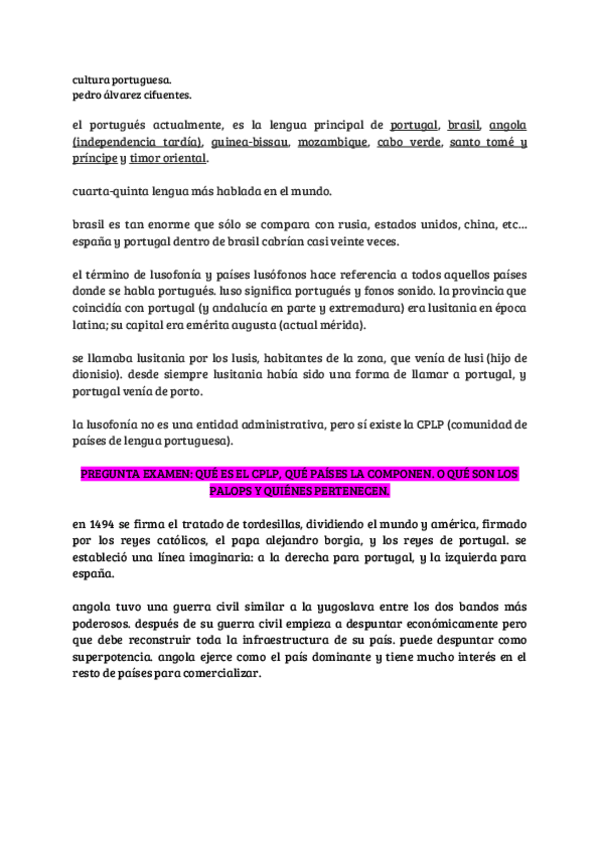 cultura portuguesa.
pedro álvarez cifuentes.

el portugués actualmente, es la lengua principal de portugal, brasil, angola (independencia tardía), guinea-bissau, mozambique, cabo verde, santo tomé y príncipe y timor oriental.

cuarta-quinta lengua más hablada en el mundo.

brasil es tan enorme que sólo se compara con rusia, estados unidos, china, etc... españa y portugal dentro de brasil cabrían casi veinte veces.

el término de lusofonía y países lusófonos hace referencia a todos aquellos países donde se habla portugués. luso significa portugués y fonos sonido. la provincia que coincidía con portugal (y andalucía en parte y extremadura) era lusitania en época latina; su capital era emérita augusta (actual mérida).

se llamaba lusitania por los lusis, habitantes de la zona, que venía de lusi (hijo de dionisio). desde siempre lusitania había sido una forma de llamar a portugal, y portugal venía de porto.

la lusofonía no es una entidad administrativa, pero sí existe la CPLP (comunidad de países de lengua portuguesa).

PREGUNTA EXAMEN: QUÉ ES EL CPLP, QUÉ PAÍSES LA COMPONEN. O QUÉ SON LOS PALOPS Y QUIÉNES PERTENECEN.

en 1494 se firma el tratado de tordesillas, dividiendo el mundo y américa, firmado por los reyes católicos, el papa alejandro borgia, y los reyes de portugal. se estableció una línea imaginaria: a la derecha para portugal, y la izquierda para españa.

angola tuvo una guerra civil similar a la yugoslava entre los dos bandos más poderosos. después de su guerra civil empieza a despuntar económicamente pero que debe reconstruir toda la infraestructura de su país. puede despuntar como superpotencia. angola ejerce como el país dominante y tiene mucho interés en el resto de países para comercializar.